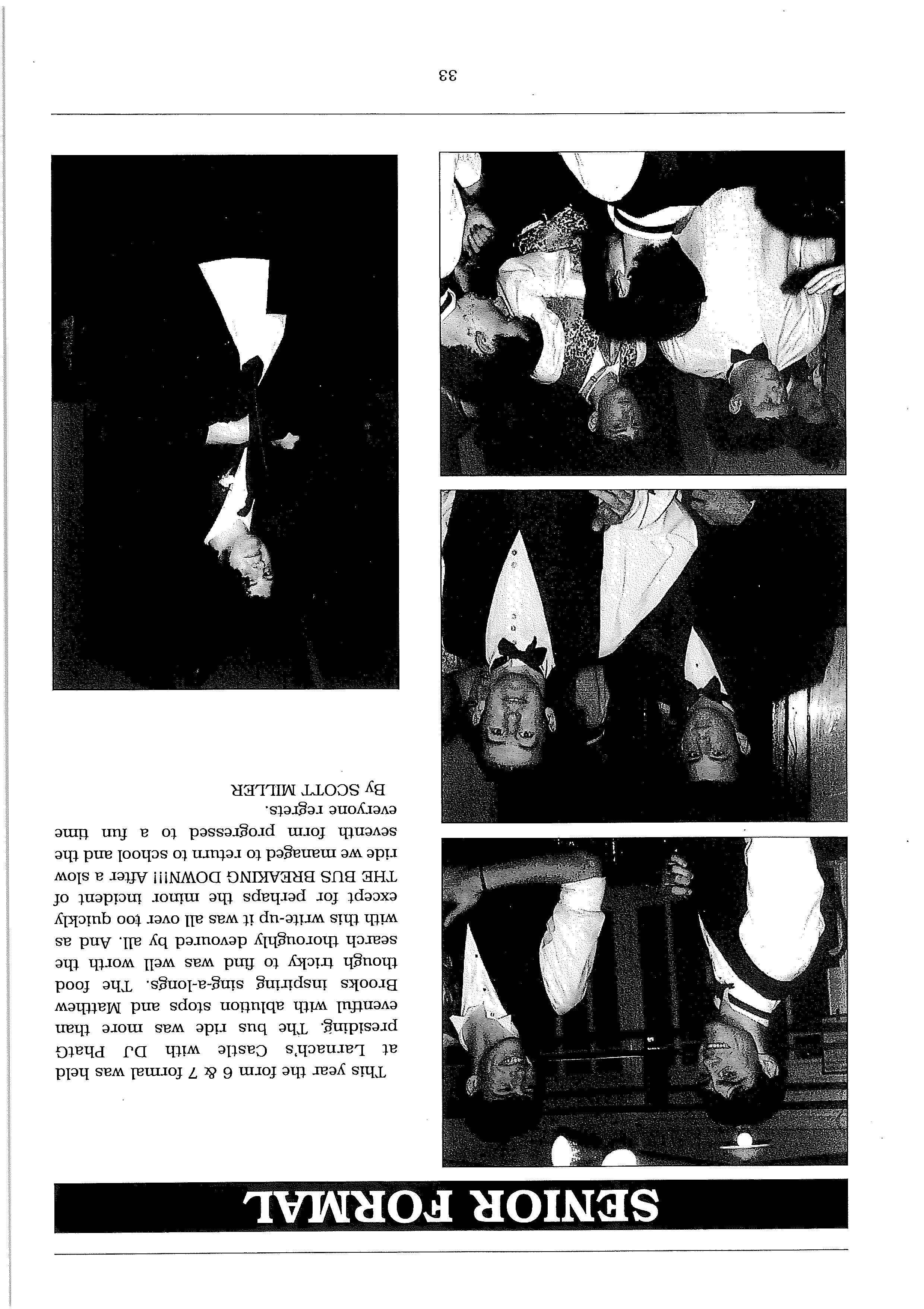 SENIOR FORMAL

This year the form 6 & 7 formal was held at Larnach's Castle with DJ PhatG presiding. The bus ride was more than eventful with ablution stops and Matthew Brooks inspiring sing-a-longs. The food though tricky to find was well worth the search thoroughly devoured by all. And as with this write-up it was all over too quickly except for perhaps the minor incident of THE BUS BREAKING DOWN!!! After a slow ride we managed to return to school and the seventh form progressed to a fun time everyone regrets.
By SCOTT MILLER

33